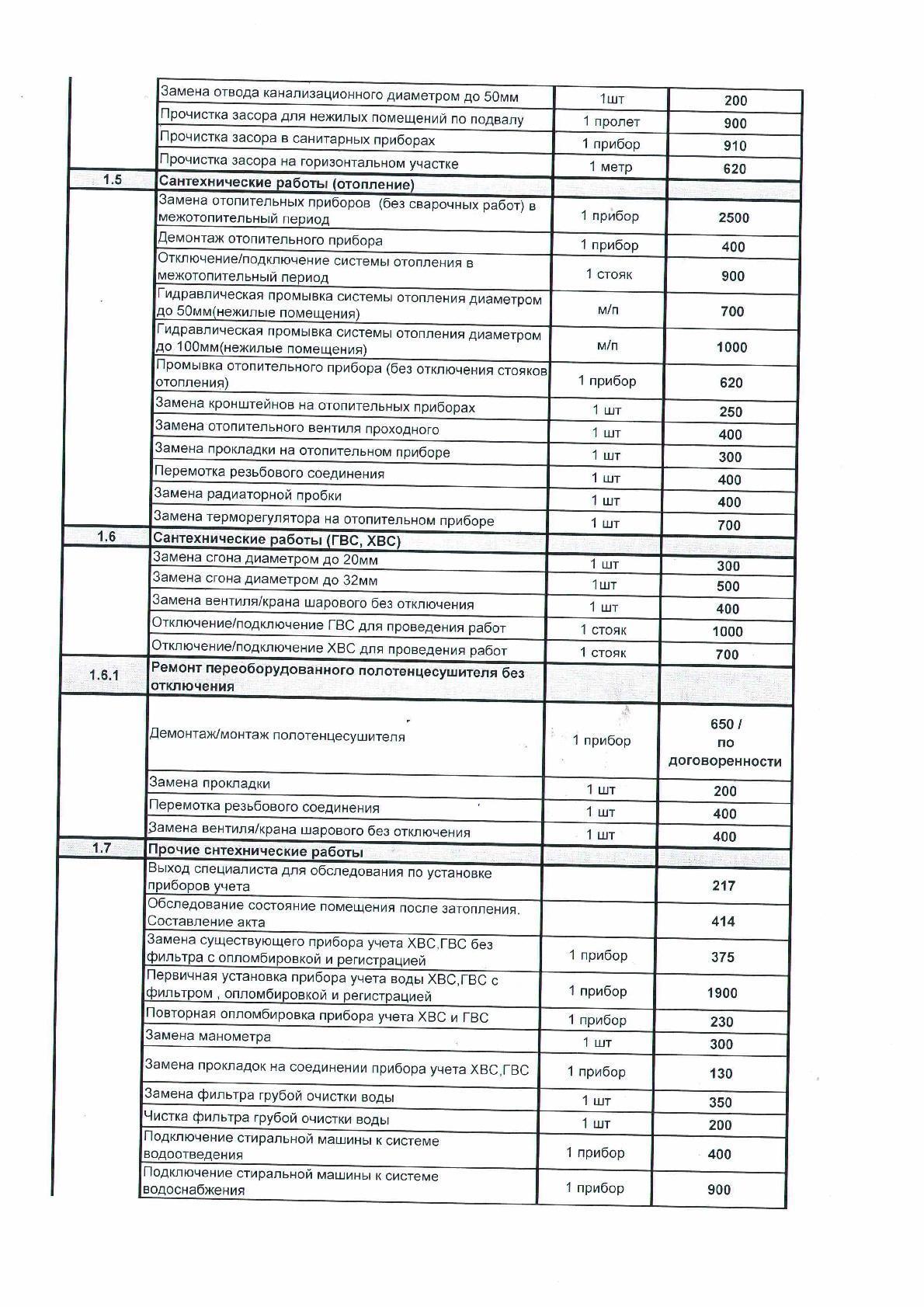 |  |  |  |  |
|---|---|---|---|
|  | Замена отвода канализационного диаметром до 50мм | 1шт | 200 |
|  | Прочистка засора для нежилых помещений по подвалу | 1 пролет | 900 |
|  | Прочистка засора в санитарных приборах | 1 прибор | 910 |
|  | Прочистка засора на горизонтальном участке | 1 метр | 620 |
| 1.5 | Сантехнические работы (отопление) |  |  |
|  | Замена отопительных приборов (без сварочных работ) в межотопительный период | 1 прибор | 2500 |
|  | Демонтаж отопительного прибора | 1 прибор | 400 |
|  | Отключение/подключение системы отопления в межотопительный период | 1 стояк | 900 |
|  | Гидравлическая промывка системы отопления диаметром до 50мм(нежилые помещения) | м/п | 700 |
|  | Гидравлическая промывка системы отопления диаметром до 100мм(нежилые помещения) | м/п | 1000 |
|  | Промывка отопительного прибора (без отключения стояков отопления) | 1 прибор | 620 |
|  | Замена кронштейнов на отопительных приборах | 1 шт | 250 |
|  | Замена отопительного вентиля проходного | 1 шт | 400 |
|  | Замена прокладки на отопительном приборе | 1 шт | 300 |
|  | Перемотка резьбового соединения | 1 шт | 400 |
|  | Замена радиаторной пробки | 1 шт | 400 |
|  | Замена терморегулятора на отопительном приборе | 1 шт | 700 |
| 1.6 | Сантехнические работы (ГВС, ХВС) |  |  |
|  | Замена сгона диаметром до 20мм | 1 шт | 300 |
|  | Замена сгона диаметром до 32мм | 1шт | 500 |
|  | Замена вентиля/крана шарового без отключения | 1 шт | 400 |
|  | Отключение/подключение ГВС для проведения работ | 1 стояк | 1000 |
|  | Отключение/подключение ХВС для проведения работ | 1 стояк | 700 |
| 1.6.1 | Ремонт переоборудованного полотенцесушителя без отключения |  |  |
|  | Демонтаж/монтаж полотенцесушителя | 1 прибор | 650 / по договоренности |
|  | Замена прокладки | 1 шт | 200 |
|  | Перемотка резьбового соединения | 1 шт | 400 |
|  | Замена вентиля/крана шарового без отключения | 1 шт | 400 |
| 1.7 | Прочие снтехнические работы |  |  |
|  | Выход специалиста для обследования по установке приборов учета |  | 217 |
|  | Обследование состояние помещения после затопления. Составление акта |  | 414 |
|  | Замена существующего прибора учета ХВС,ГВС без фильтра с опломбировкой и регистрацией | 1 прибор | 375 |
|  | Первичная установка прибора учета воды ХВС,ГВС с фильтром , опломбировкой и регистрацией | 1 прибор | 1900 |
|  | Повторная опломбировка прибора учета ХВС и ГВС | 1 прибор | 230 |
|  | Замена манометра | 1 шт | 300 |
|  | Замена прокладок на соединении прибора учета ХВС,ГВС | 1 прибор | 130 |
|  | Замена фильтра грубой очистки воды | 1 шт | 350 |
|  | Чистка фильтра грубой очистки воды | 1 шт | 200 |
|  | Подключение стиральной машины к системе водоотведения | 1 прибор | 400 |
|  | Подключение стиральной машины к системе водоснабжения | 1 прибор | 900 |